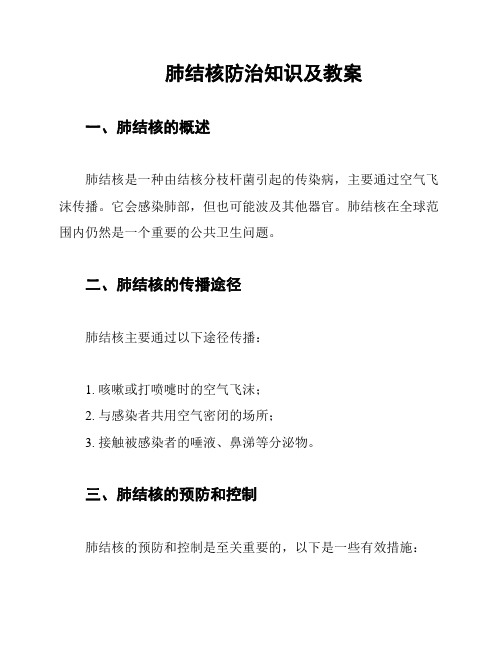 肺结核防治知识及教案

一、肺结核的概述

肺结核是一种由结核分枝杆菌引起的传染病，主要通过空气飞沫传播。它会感染肺部，但也可能波及其他器官。肺结核在全球范围内仍然是一个重要的公共卫生问题。

二、肺结核的传播途径

肺结核主要通过以下途径传播：

1. 咳嗽或打喷嚏时的空气飞沫；
2. 与感染者共用空气密闭的场所；
3. 接触被感染者的唾液、鼻涕等分泌物。

三、肺结核的预防和控制

肺结核的预防和控制是至关重要的，以下是一些有效措施：